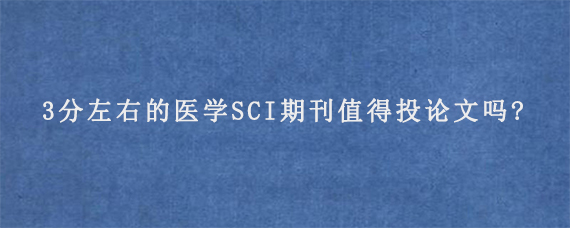 3分左右的医学SCI期刊值得投论文吗?